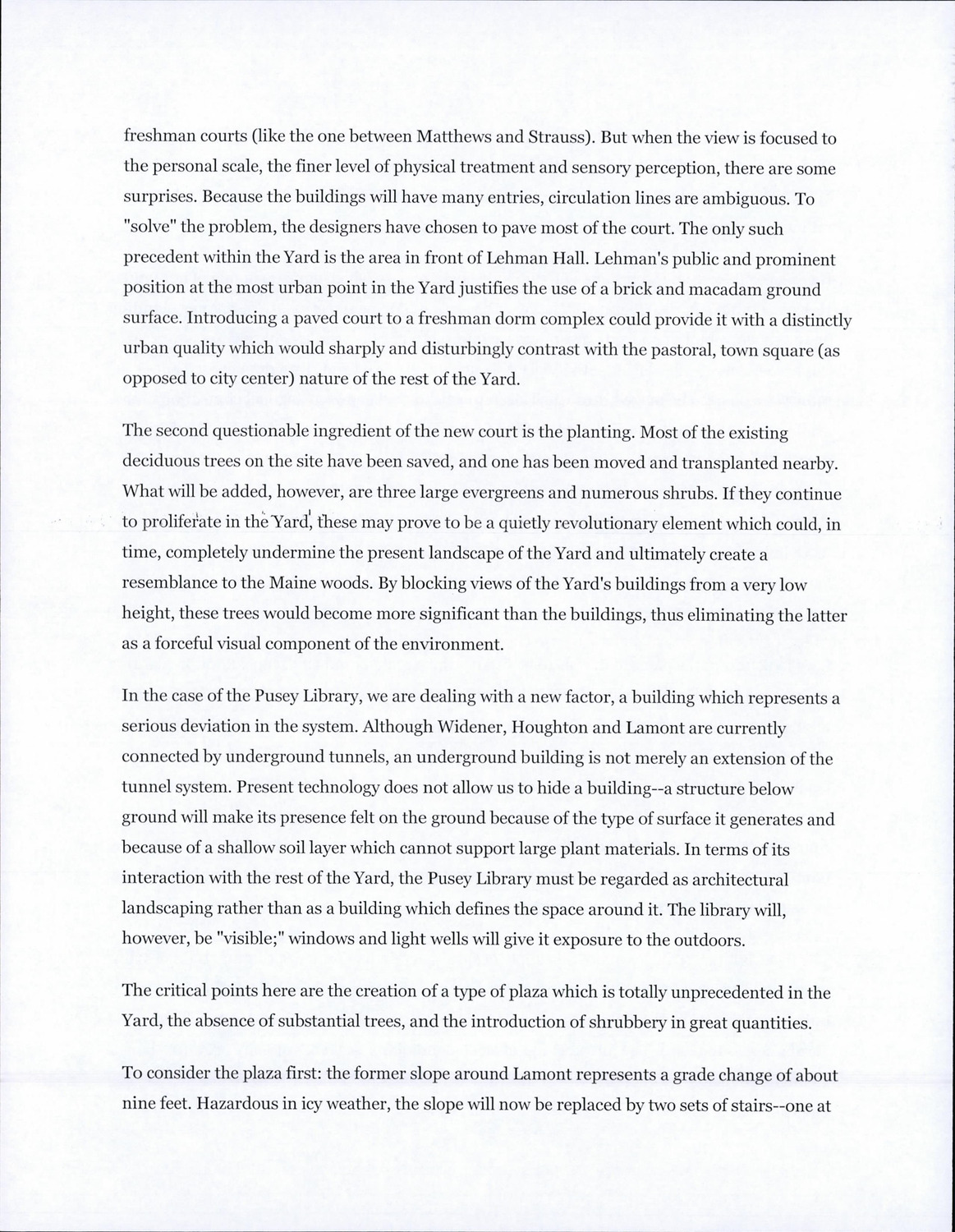 freshman courts (like the one between Matthews and Strauss). But when the view is focused to the personal scale, the finer level of physical treatment and sensory perception, there are some surprises. Because the buildings will have many entries, circulation lines are ambiguous. To "solve" the problem, the designers have chosen to pave most of the court. The only such precedent within the Yard is the area in front of Lehman Hall. Lehman's public and prominent position at the most urban point in the Yard justifies the use of a brick and macadam ground surface. Introducing a paved court to a freshman dorm complex could provide it with a distinctly urban quality which would sharply and disturbingly contrast with the pastoral, town square (as opposed to city center) nature of the rest of the Yard.

The second questionable ingredient of the new court is the planting. Most of the existing deciduous trees on the site have been saved, and one has been moved and transplanted nearby. What will be added, however, are three large evergreens and numerous shrubs. If they continue to proliferate in the Yard, these may prove to be a quietly revolutionary element which could, in time, completely undermine the present landscape of the Yard and ultimately create a resemblance to the Maine woods. By blocking views of the Yard's buildings from a very low height, these trees would become more significant than the buildings, thus eliminating the latter as a forceful visual component of the environment.

In the case of the Pusey Library, we are dealing with a new factor, a building which represents a serious deviation in the system. Although Widener, Houghton and Lamont are currently connected by underground tunnels, an underground building is not merely an extension of the tunnel system. Present technology does not allow us to hide a building--a structure below ground will make its presence felt on the ground because of the type of surface it generates and because of a shallow soil layer which cannot support large plant materials. In terms of its interaction with the rest of the Yard, the Pusey Library must be regarded as architectural landscaping rather than as a building which defines the space around it. The library will, however, be "visible;" windows and light wells will give it exposure to the outdoors.

The critical points here are the creation of a type of plaza which is totally unprecedented in the Yard, the absence of substantial trees, and the introduction of shrubbery in great quantities.

To consider the plaza first: the former slope around Lamont represents a grade change of about nine feet. Hazardous in icy weather, the slope will now be replaced by two sets of stairs--one at